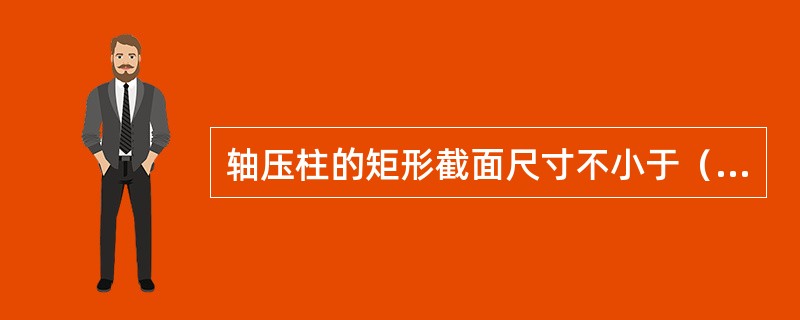 轴压柱的矩形截面尺寸不小于（...